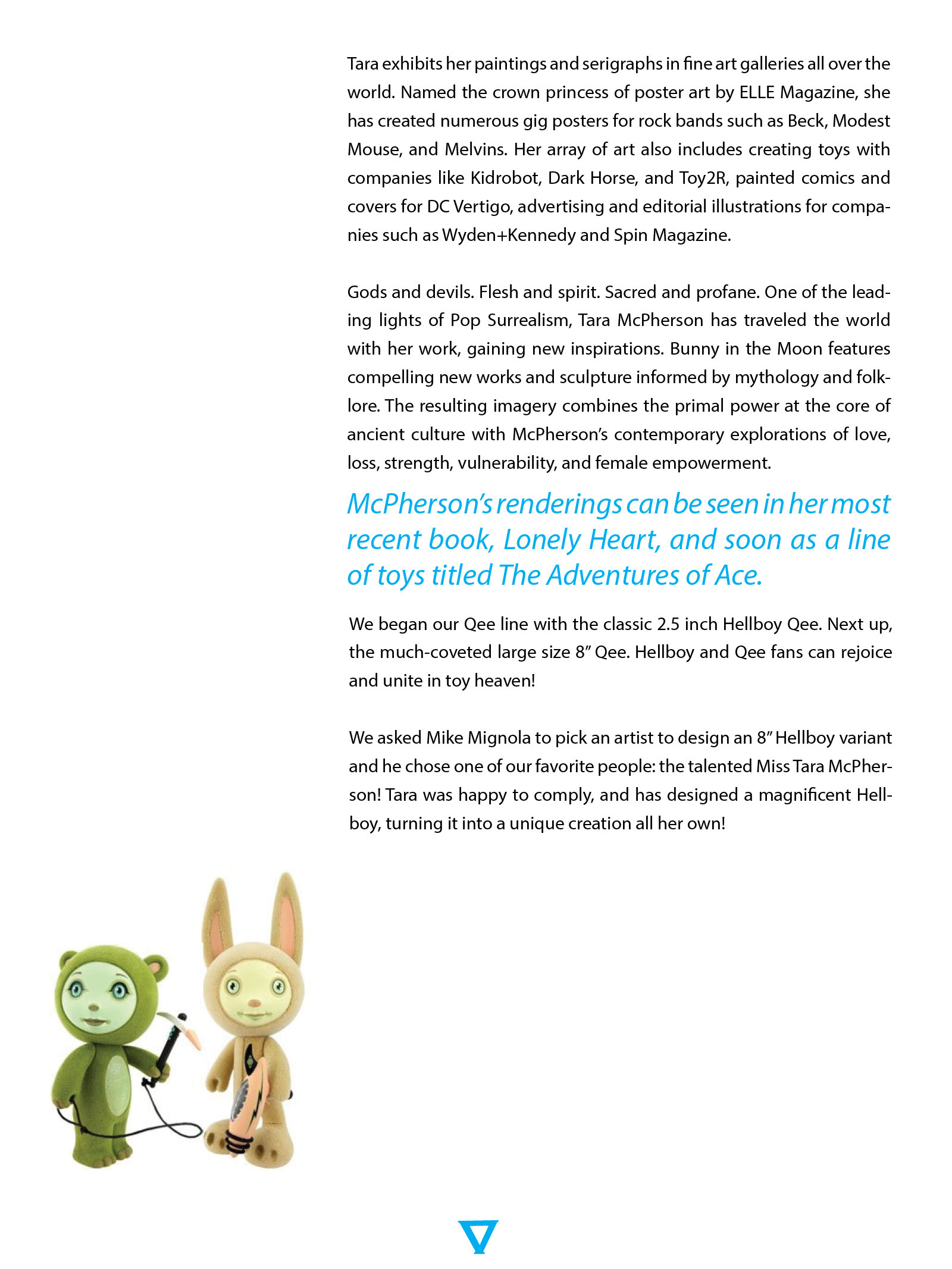 Tara exhibits her paintings and serigraphs in fine art galleries all over the world. Named the crown princess of poster art by ELLE Magazine, she has created numerous gig posters for rock bands such as Beck, Modest Mouse, and Melvins. Her array of art also includes creating toys with companies like Kidrobot, Dark Horse, and Toy2R, painted comics and covers for DC Vertigo, advertising and editorial illustrations for companies such as Wyden+Kennedy and Spin Magazine.

Gods and devils. Flesh and spirit. Sacred and profane. One of the leading lights of Pop Surrealism, Tara McPherson has traveled the world with her work, gaining new inspirations. Bunny in the Moon features compelling new works and sculpture informed by mythology and folklore. The resulting imagery combines the primal power at the core of ancient culture with McPherson's contemporary explorations of love, loss, strength, vulnerability, and female empowerment.

McPherson's renderings can be seen in her most recent book, Lonely Heart, and soon as a line of toys titled The Adventures of Ace.

We began our Qee line with the classic 2.5 inch Hellboy Qee. Next up, the much-coveted large size 8" Qee. Hellboy and Qee fans can rejoice and unite in toy heaven!

We asked Mike Mignola to pick an artist to design an 8" Hellboy variant and he chose one of our favorite people: the talented Miss Tara McPherson! Tara was happy to comply, and has designed a magnificent Hellboy, turning it into a unique creation all her own!